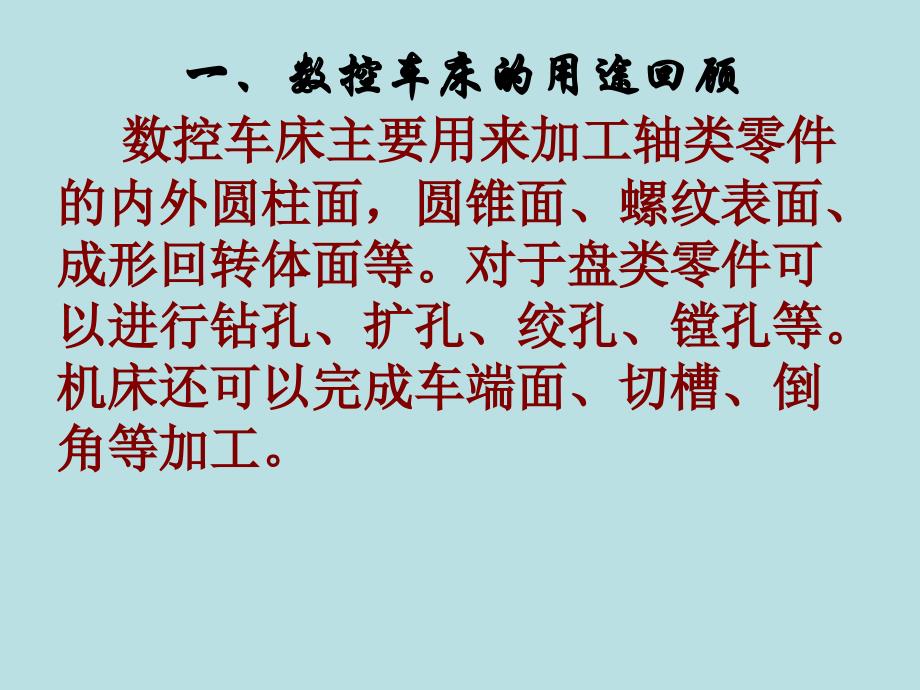 一、数控车床的用途回顾

数控车床主要用来加工轴类零件的内外圆柱面，圆锥面、螺纹表面、成形回转体面等。对于盘类零件可以进行钻孔、扩孔、绞孔、镗孔等。机床还可以完成车端面、切槽、倒角等加工。